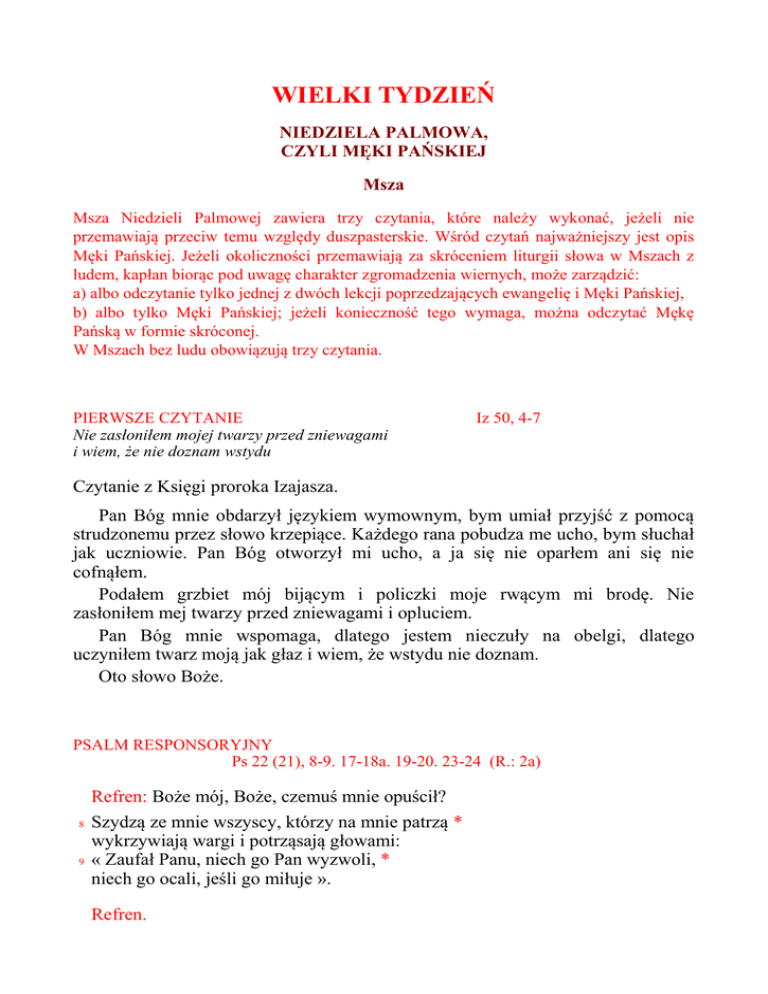 WIELKI TYDZIEŃ

NIEDZIELA PALMOWA,
CZYLI MĘKI PAŃSKIEJ

Msza

Msza Niedzieli Palmowej zawiera trzy czytania, które należy wykonać, jeżeli nie przemawiają przeciw temu względy duszpasterskie. Wśród czytań najważniejszy jest opis Męki Pańskiej. Jeżeli okoliczności przemawiają za skróceniem liturgii słowa w Mszach z ludem, kapłan biorąc pod uwagę charakter zgromadzenia wiernych, może zarządzić:
a) albo odczytanie tylko jednej z dwóch lekcji poprzedzających ewangelię i Męki Pańskiej,
b) albo tylko Męki Pańskiej; jeżeli konieczność tego wymaga, można odczytać Mękę Pańską w formie skróconej.
W Mszach bez ludu obowiązują trzy czytania.

PIERWSZE CZYTANIE
Iz 50, 4-7
Nie zasłoniłem mojej twarzy przed zniewagami
i wiem, że nie doznam wstydu

Czytanie z Księgi proroka Izajasza.

Pan Bóg mnie obdarzył językiem wymownym, bym umiał przyjść z pomocą strudzonemu przez słowo krzepiące. Każdego rana pobudza me ucho, bym słuchał jak uczniowie. Pan Bóg otworzył mi ucho, a ja się nie oparłem ani się nie cofnąłem.

Podałem grzbiet mój bijącym i policzki moje rwącym mi brodę. Nie zasłoniłem mej twarzy przed zniewagami i opluciem.

Pan Bóg mnie wspomaga, dlatego jestem nieczuły na obelgi, dlatego uczyniłem twarz moją jak głaz i wiem, że wstydu nie doznam.

Oto słowo Boże.

PSALM RESPONSORYJNY
Ps 22 (21), 8-9. 17-18a. 19-20. 23-24 (R.: 2a)

Refren: Boże mój, Boże, czemuś mnie opuścił?

8 Szydzą ze mnie wszyscy, którzy na mnie patrzą *
wykrzywiają wargi i potrząsają głowami:
9 « Zaufał Panu, niech go Pan wyzwoli, *
niech go ocali, jeśli go miłuje ».

Refren.